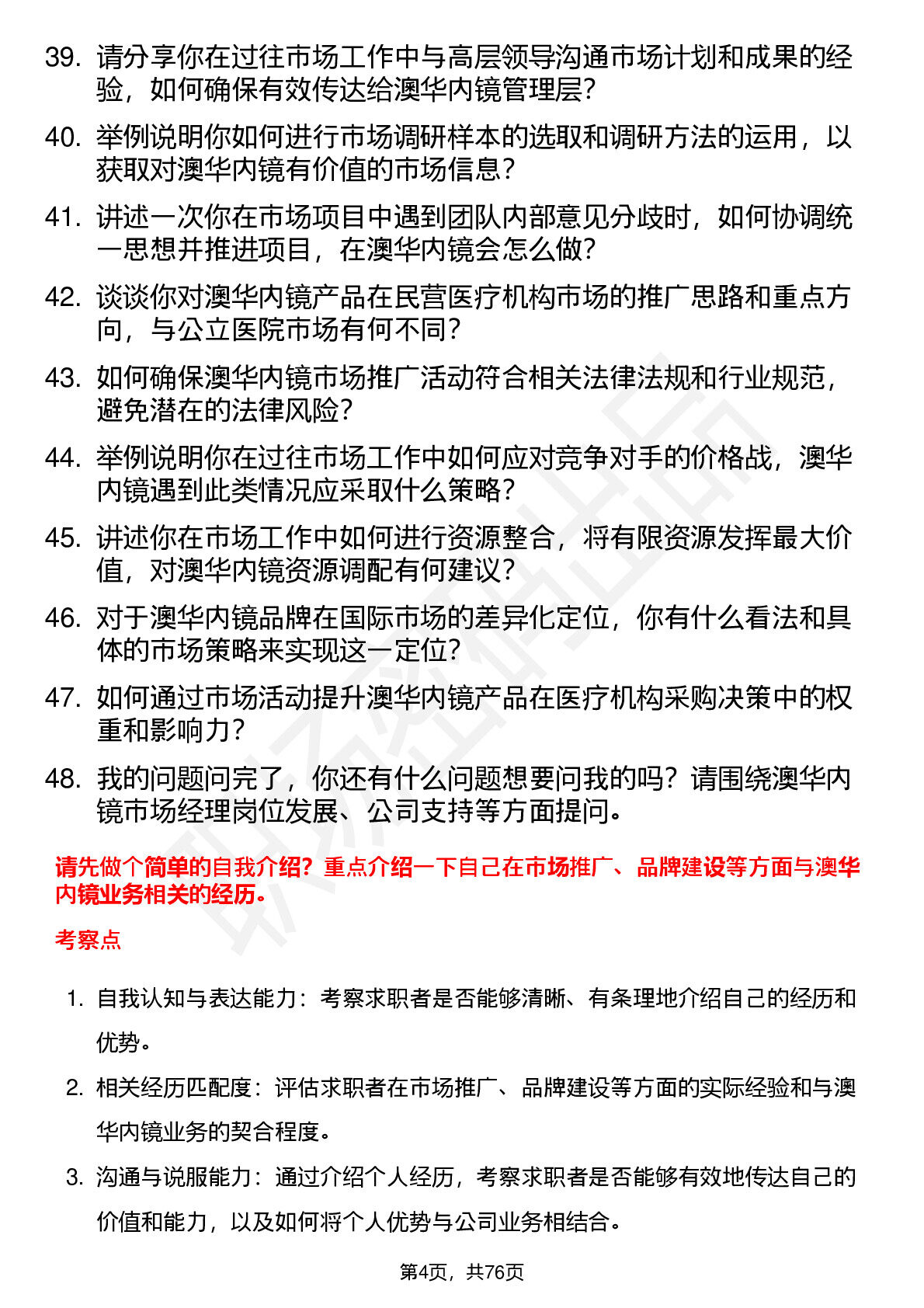 39. 请分享你在过往市场工作中与高层领导沟通市场计划和成果的经验，如何确保有效传达给澳华内镜管理层？

40. 举例说明你如何进行市场调研样本的选取和调研方法的运用，以获取对澳华内镜有价值的市场信息？

41. 讲述一次你在市场项目中遇到团队内部意见分歧时，如何协调统一思想并推进项目，在澳华内镜会怎么做？

42. 谈谈你对澳华内镜产品在民营医疗机构市场的推广思路和重点方向，与公立医院市场有何不同？

43. 如何确保澳华内镜市场推广活动符合相关法律法规和行业规范，避免潜在的法律风险？

44. 举例说明你在过往市场工作中如何应对竞争对手的价格战，澳华内镜遇到此类情况应采取什么策略？

45. 讲述你在市场工作中如何进行资源整合，将有限资源发挥最大价值，对澳华内镜资源调配有何建议？

46. 对于澳华内镜品牌在国际市场的差异化定位，你有什么看法和具体的市场策略来实现这一定位？

47. 如何通过市场活动提升澳华内镜产品在医疗机构采购决策中的权重和影响力？

48. 我的问题问完了，你还有什么问题想要问我的吗？请围绕澳华内镜市场经理岗位发展、公司支持等方面提问。

请先做个简单的自我介绍？重点介绍一下自己在市场推广、品牌建设等方面与澳华内镜业务相关的经历。

考察点

1. 自我认知与表达能力：考察求职者是否能够清晰、有条理地介绍自己的经历和优势。

2. 相关经历匹配度：评估求职者在市场推广、品牌建设等方面的实际经验和与澳华内镜业务的契合程度。

3. 沟通与说服能力：通过介绍个人经历，考察求职者是否能够有效地传达自己的价值和能力，以及如何将个人优势与公司业务相结合。

第4页，共76页